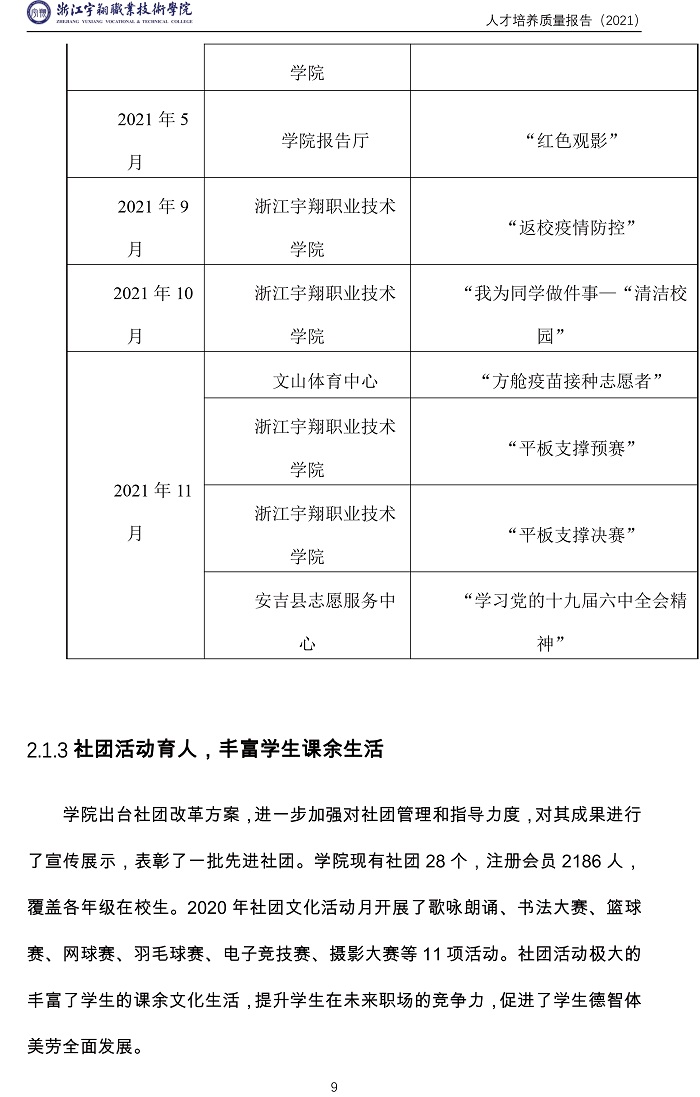 浙江宇翔職業技術學院
ZHEJIANG YUXIANG VOCATIONAL & TECHNICAL COLLEGE

人才培养质量报告（2021）

| | 学院 | |
|---|---|---|
| 2021 年 5 月 | 学院报告厅 | “红色观影” |
| 2021 年 9 月 | 浙江宇翔职业技术学院 | “返校疫情防控” |
| 2021 年 10 月 | 浙江宇翔职业技术学院 | “我为同学做件事—“清洁校园” |
| 2021 年 11 月 | 文山体育中心 | “方舱疫苗接种志愿者” |
| | 浙江宇翔职业技术学院 | “平板支撑预赛” |
| | 浙江宇翔职业技术学院 | “平板支撑决赛” |
| | 安吉县志愿服务中心 | “学习党的十九届六中全会精神” |

2.1.3 社团活动育人，丰富学生课余生活

学院出台社团改革方案，进一步加强对社团管理和指导力度，对其成果进行了宣传展示，表彰了一批先进社团。学院现有社团 28 个，注册会员 2186 人，覆盖各年级在校生。2020 年社团文化活动月开展了歌咏朗诵、书法大赛、篮球赛、网球赛、羽毛球赛、电子竞技赛、摄影大赛等 11 项活动。社团活动极大的丰富了学生的课余文化生活，提升学生在未来职场的竞争力，促进了学生德智体美劳全面发展。

9